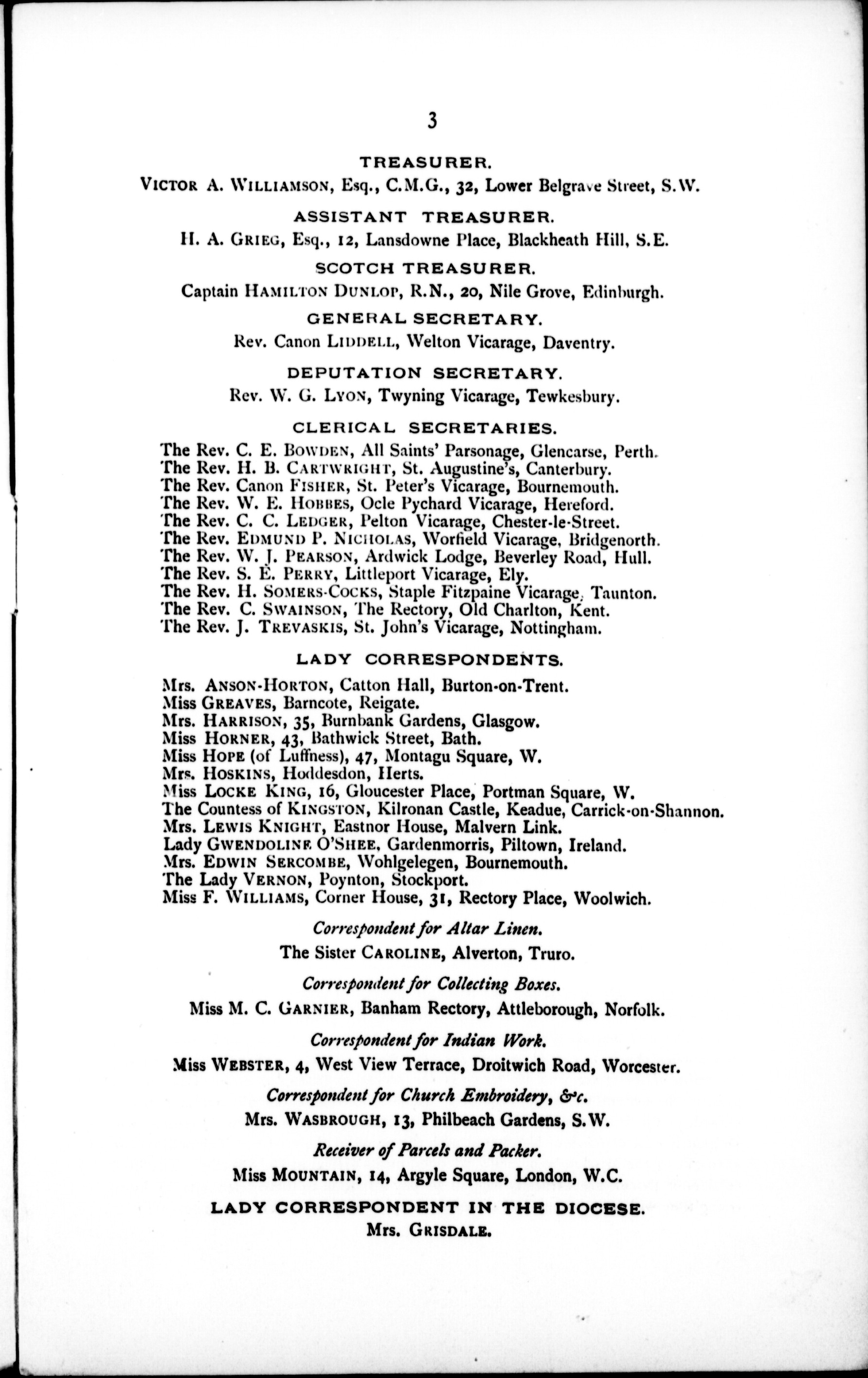 3

TREASURER.

VICTOR A. WILLIAMSON, Esq., C.M.G., 32, Lower Belgrave Street, S.W.

ASSISTANT TREASURER.

H. A. GRIEG, Esq., 12, Lansdowne Place, Blackheath Hill, S.E.

SCOTCH TREASURER.

Captain HAMILTON DUNLOP, R.N., 20, Nile Grove, Edinburgh.

GENERAL SECRETARY.

Rev. Canon LIDDELL, Welton Vicarage, Daventry.

DEPUTATION SECRETARY.

Rev. W. G. LYON, Twyning Vicarage, Tewkesbury.

CLERICAL SECRETARIES.

The Rev. C. E. BOWDEN, All Saints' Parsonage, Glencarse, Perth.
The Rev. H. B. CARTWRIGHT, St. Augustine's, Canterbury.
The Rev. Canon FISHER, St. Peter's Vicarage, Bournemouth.
The Rev. W. E. HOBBES, Ocle Pychard Vicarage, Hereford.
The Rev. C. C. LEDGER, Pelton Vicarage, Chester-le-Street.
The Rev. EDMUND P. NICHOLAS, Worfield Vicarage, Bridgenorth.
The Rev. W. J. PEARSON, Ardwick Lodge, Beverley Road, Hull.
The Rev. S. E. PERRY, Littleport Vicarage, Ely.
The Rev. H. SOMERS-COCKS, Staple Fitzpaine Vicarage, Taunton.
The Rev. C. SWAINSON, The Rectory, Old Charlton, Kent.
The Rev. J. TREVASKIS, St. John's Vicarage, Nottingham.

LADY CORRESPONDENTS.

Mrs. ANSON-HORTON, Catton Hall, Burton-on-Trent.
Miss GREAVES, Barncote, Reigate.
Mrs. HARRISON, 35, Burnbank Gardens, Glasgow.
Miss HORNER, 43, Bathwick Street, Bath.
Miss HOPE (of Luffness), 47, Montagu Square, W.
Mrs. HOSKINS, Hoddesdon, Herts.
Miss LOCKE KING, 16, Gloucester Place, Portman Square, W.
The Countess of KINGSTON, Kilronan Castle, Keadue, Carrick-on-Shannon.
Mrs. LEWIS KNIGHT, Eastnor House, Malvern Link.
Lady GWENDOLINE O'SHEE, Gardenmorris, Piltown, Ireland.
Mrs. EDWIN SERCOMBE, Wohlgelegen, Bournemouth.
The Lady VERNON, Poynton, Stockport.
Miss F. WILLIAMS, Corner House, 31, Rectory Place, Woolwich.

Correspondent for Altar Linen.
The Sister CAROLINE, Alverton, Truro.

Correspondent for Collecting Boxes.
Miss M. C. GARNIER, Banham Rectory, Attleborough, Norfolk.

Correspondent for Indian Work.
Miss WEBSTER, 4, West View Terrace, Droitwich Road, Worcester.

Correspondent for Church Embroidery, &c.
Mrs. WASBROUGH, 13, Philbeach Gardens, S.W.

Receiver of Parcels and Packer.
Miss MOUNTAIN, 14, Argyle Square, London, W.C.

LADY CORRESPONDENT IN THE DIOCESE.
Mrs. GRISDALE.